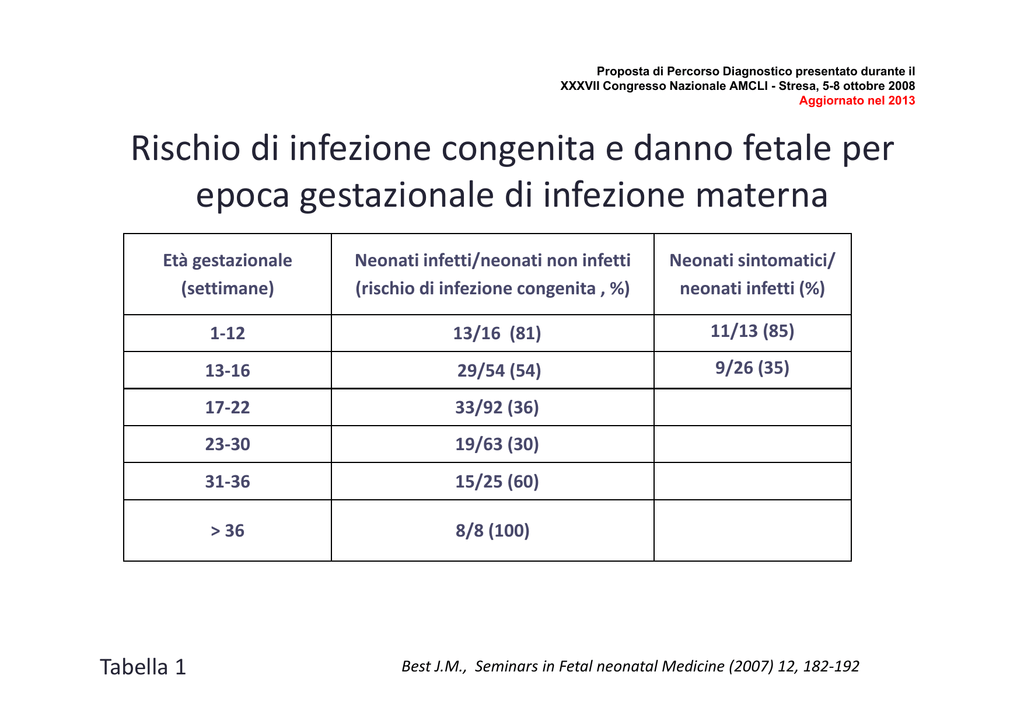 Proposta di Percorso Diagnostico presentato durante il XXXVII Congresso Nazionale AMCLI - Stresa, 5-8 ottobre 2008
Aggiornato nel 2013

Rischio di infezione congenita e danno fetale per epoca gestazionale di infezione materna

| Età gestazionale (settimane) | Neonati infetti/neonati non infetti (rischio di infezione congenita , %) | Neonati sintomatici/ neonati infetti (%) |
|---|---|---|
| 1-12 | 13/16 (81) | 11/13 (85) |
| 13-16 | 29/54 (54) | 9/26 (35) |
| 17-22 | 33/92 (36) | |
| 23-30 | 19/63 (30) | |
| 31-36 | 15/25 (60) | |
| > 36 | 8/8 (100) | |

Tabella 1

Best J.M., Seminars in Fetal neonatal Medicine (2007) 12, 182-192